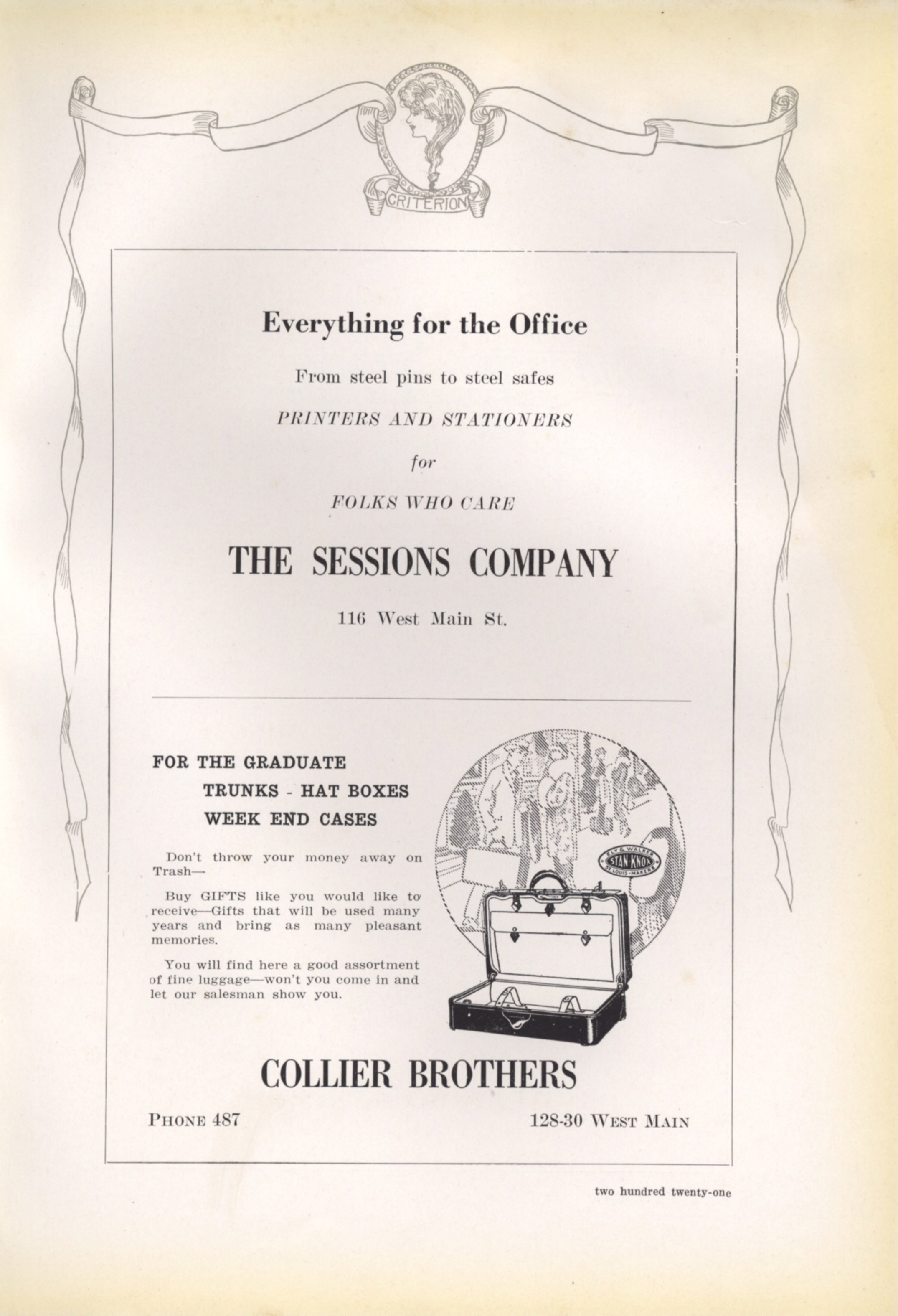 CRITERION

Everything for the Office

From steel pins to steel safes

PRINTERS AND STATIONERS

for

FOLKS WHO CARE

THE SESSIONS COMPANY

116 West Main St.

FOR THE GRADUATE
TRUNKS - HAT BOXES
WEEK END CASES

Don't throw your money away on Trash—

Buy GIFTS like you would like to receive—Gifts that will be used many years and bring as many pleasant memories.

You will find here a good assortment of fine luggage—won't you come in and let our salesman show you.

ELY & WALKER
STAN-KNOX
ST. LOUIS-MAKERS

COLLIER BROTHERS

PHONE 487

128-30 WEST MAIN

two hundred twenty-one